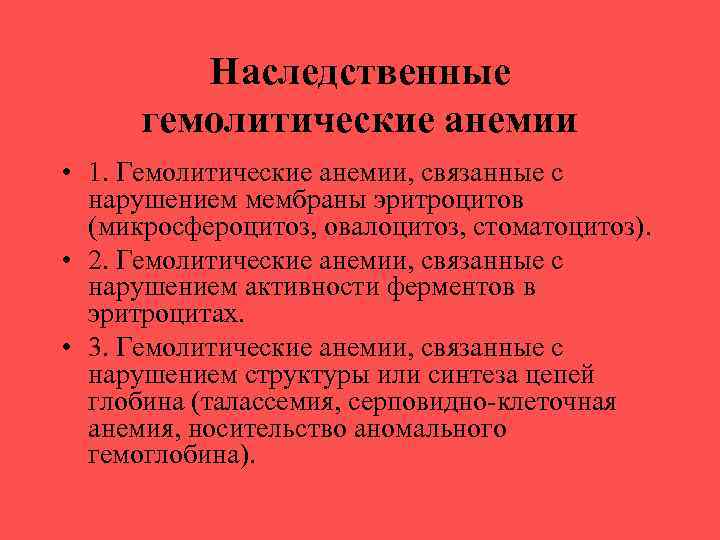 Наследственные гемолитические анемии

• 1. Гемолитические анемии, связанные с нарушением мембраны эритроцитов (микросфероцитоз, овалоцитоз, стоматоцитоз).
• 2. Гемолитические анемии, связанные с нарушением активности ферментов в эритроцитах.
• 3. Гемолитические анемии, связанные с нарушением структуры или синтеза цепей глобина (талассемия, серповидно-клеточная анемия, носительство аномального гемоглобина).